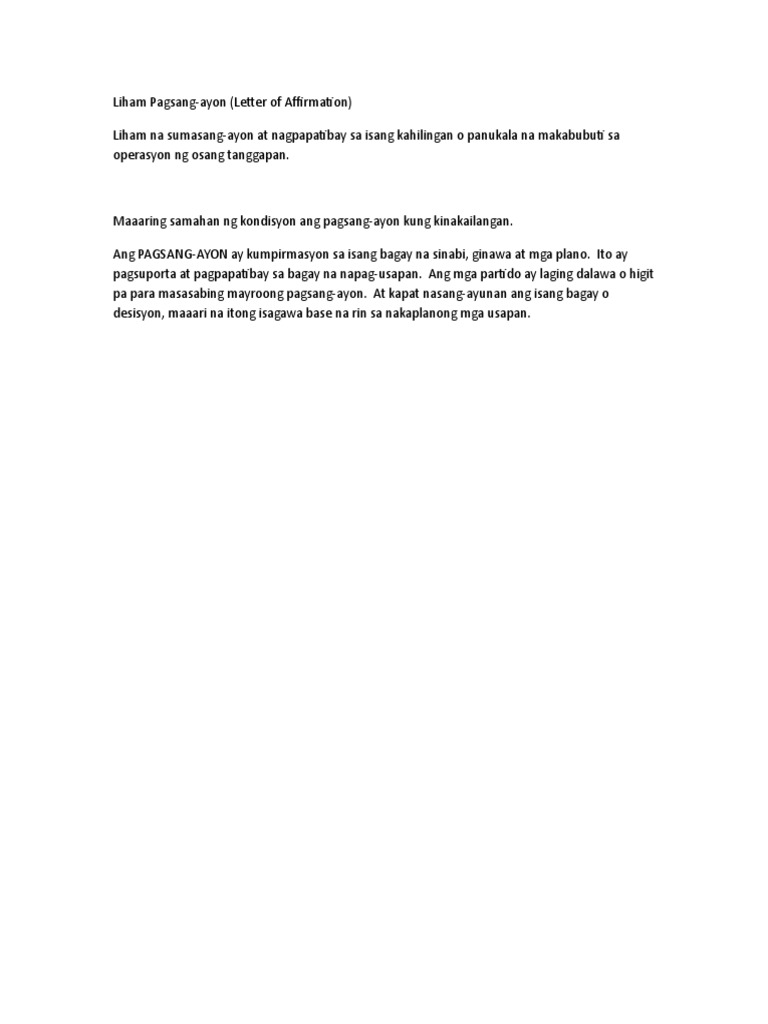 Liham Pagsang-ayon (Letter of Affirmation)

Liham na sumasang-ayon at nagpapatibay sa isang kahilingan o panukala na makabubuti sa operasyon ng osang tanggapan.

Maaaring samahan ng kondisyon ang pagsang-ayon kung kinakailangan.

Ang PAGSANG-AYON ay kumpirmasyon sa isang bagay na sinabi, ginawa at mga plano. Ito ay pagsuporta at pagpapatibay sa bagay na napag-usapan. Ang mga partido ay laging dalawa o higit pa para masasabing mayroong pagsang-ayon. At kapat nasang-ayunan ang isang bagay o desisyon, maaari na itong isagawa base na rin sa nakaplanong mga usapan.